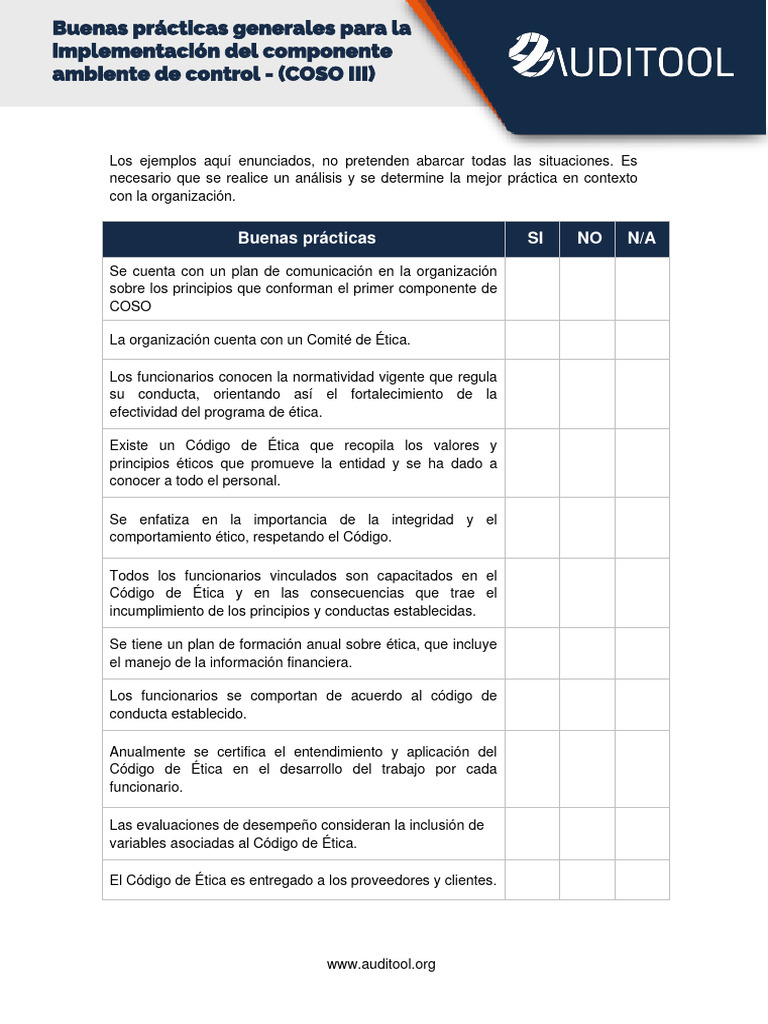 Buenas prácticas generales para la implementación del componente ambiente de control - (COSO III)

AUDITOOL

Los ejemplos aquí enunciados, no pretenden abarcar todas las situaciones. Es necesario que se realice un análisis y se determine la mejor práctica en contexto con la organización.

| Buenas prácticas | SI | NO | N/A |
|---|---|---|---|
| Se cuenta con un plan de comunicación en la organización sobre los principios que conforman el primer componente de COSO | | | |
| La organización cuenta con un Comité de Ética. | | | |
| Los funcionarios conocen la normatividad vigente que regula su conducta, orientando así el fortalecimiento de la efectividad del programa de ética. | | | |
| Existe un Código de Ética que recopila los valores y principios éticos que promueve la entidad y se ha dado a conocer a todo el personal. | | | |
| Se enfatiza en la importancia de la integridad y el comportamiento ético, respetando el Código. | | | |
| Todos los funcionarios vinculados son capacitados en el Código de Ética y en las consecuencias que trae el incumplimiento de los principios y conductas establecidas. | | | |
| Se tiene un plan de formación anual sobre ética, que incluye el manejo de la información financiera. | | | |
| Los funcionarios se comportan de acuerdo al código de conducta establecido. | | | |
| Anualmente se certifica el entendimiento y aplicación del Código de Ética en el desarrollo del trabajo por cada funcionario. | | | |
| Las evaluaciones de desempeño consideran la inclusión de variables asociadas al Código de Ética. | | | |
| El Código de Ética es entregado a los proveedores y clientes. | | | |

www.auditool.org